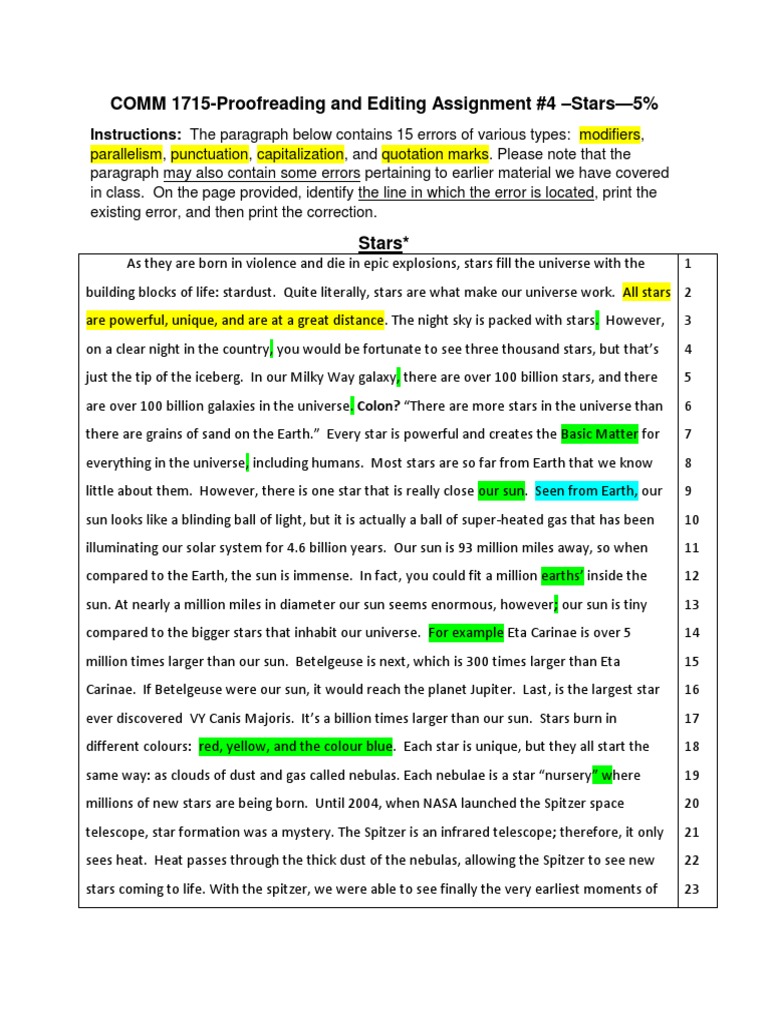 COMM 1715-Proofreading and Editing Assignment #4 –Stars—5%

Instructions: The paragraph below contains 15 errors of various types: modifiers, parallelism, punctuation, capitalization, and quotation marks. Please note that the paragraph may also contain some errors pertaining to earlier material we have covered in class. On the page provided, identify the line in which the error is located, print the existing error, and then print the correction.

Stars*

| | |
|---|---|
| As they are born in violence and die in epic explosions, stars fill the universe with the | 1 |
| building blocks of life: stardust. Quite literally, stars are what make our universe work. All stars | 2 |
| are powerful, unique, and are at a great distance. The night sky is packed with stars. However, | 3 |
| on a clear night in the country, you would be fortunate to see three thousand stars, but that's | 4 |
| just the tip of the iceberg. In our Milky Way galaxy, there are over 100 billion stars, and there | 5 |
| are over 100 billion galaxies in the universe. Colon? "There are more stars in the universe than | 6 |
| there are grains of sand on the Earth." Every star is powerful and creates the Basic Matter for | 7 |
| everything in the universe, including humans. Most stars are so far from Earth that we know | 8 |
| little about them. However, there is one star that is really close our sun. Seen from Earth, our | 9 |
| sun looks like a blinding ball of light, but it is actually a ball of super-heated gas that has been | 10 |
| illuminating our solar system for 4.6 billion years. Our sun is 93 million miles away, so when | 11 |
| compared to the Earth, the sun is immense. In fact, you could fit a million earths' inside the | 12 |
| sun. At nearly a million miles in diameter our sun seems enormous, however; our sun is tiny | 13 |
| compared to the bigger stars that inhabit our universe. For example Eta Carinae is over 5 | 14 |
| million times larger than our sun. Betelgeuse is next, which is 300 times larger than Eta | 15 |
| Carinae. If Betelgeuse were our sun, it would reach the planet Jupiter. Last, is the largest star | 16 |
| ever discovered VY Canis Majoris. It's a billion times larger than our sun. Stars burn in | 17 |
| different colours: red, yellow, and the colour blue. Each star is unique, but they all start the | 18 |
| same way: as clouds of dust and gas called nebulas. Each nebulae is a star "nursery" where | 19 |
| millions of new stars are being born. Until 2004, when NASA launched the Spitzer space | 20 |
| telescope, star formation was a mystery. The Spitzer is an infrared telescope; therefore, it only | 21 |
| sees heat. Heat passes through the thick dust of the nebulas, allowing the Spitzer to see new | 22 |
| stars coming to life. With the spitzer, we were able to see finally the very earliest moments of | 23 |